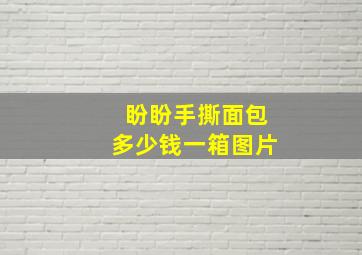 盼盼手撕面包
多少钱一箱图片